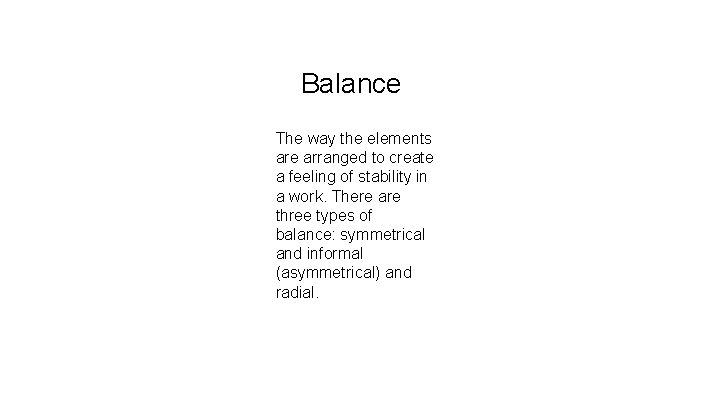 Balance

The way the elements are arranged to create a feeling of stability in a work. There are three types of balance: symmetrical and informal (asymmetrical) and radial.